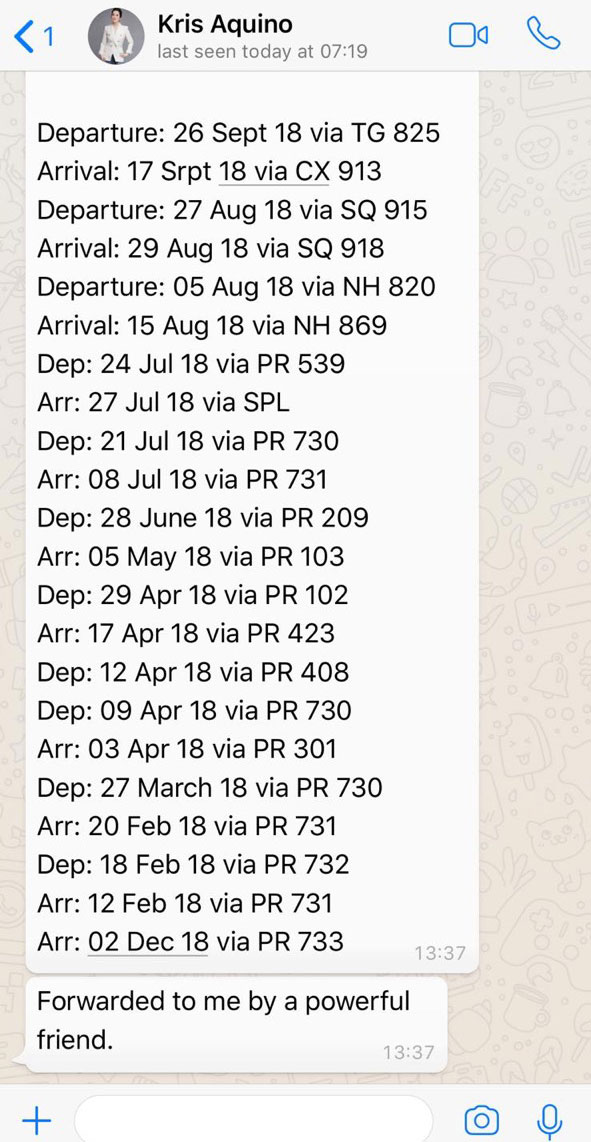 1
Kris Aquino
last seen today at 07:19

Departure: 26 Sept 18 via TG 825
Arrival: 17 Srpt 18 via CX 913
Departure: 27 Aug 18 via SQ 915
Arrival: 29 Aug 18 via SQ 918
Departure: 05 Aug 18 via NH 820
Arrival: 15 Aug 18 via NH 869
Dep: 24 Jul 18 via PR 539
Arr: 27 Jul 18 via SPL
Dep: 21 Jul 18 via PR 730
Arr: 08 Jul 18 via PR 731
Dep: 28 June 18 via PR 209
Arr: 05 May 18 via PR 103
Dep: 29 Apr 18 via PR 102
Arr: 17 Apr 18 via PR 423
Dep: 12 Apr 18 via PR 408
Dep: 09 Apr 18 via PR 730
Arr: 03 Apr 18 via PR 301
Dep: 27 March 18 via PR 730
Arr: 20 Feb 18 via PR 731
Dep: 18 Feb 18 via PR 732
Arr: 12 Feb 18 via PR 731
Arr: 02 Dec 18 via PR 733
13:37

Forwarded to me by a powerful friend.
13:37